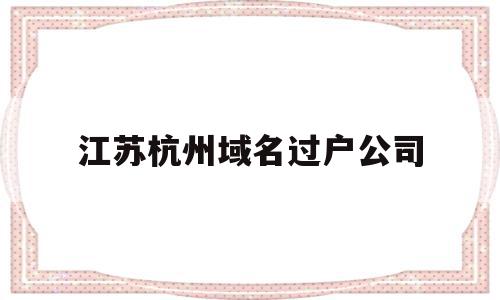 江苏杭州域名过户公司